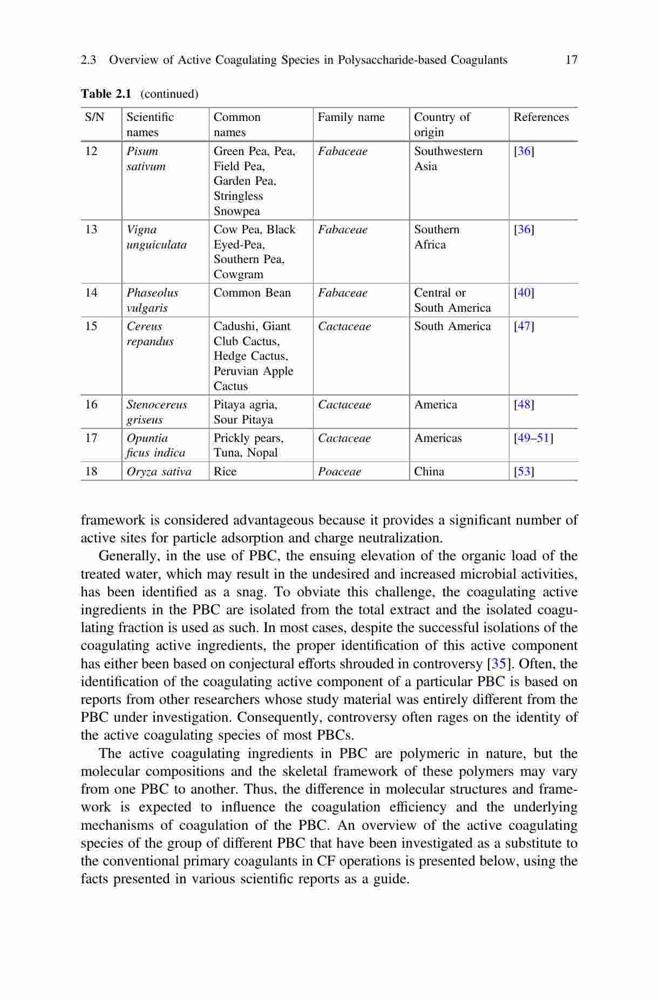 2.3 Overview of Active Coagulating Species in Polysaccharide-based Coagulants 17

Table 2.1 (continued)

| S/N | Scientific names | Common names | Family name | Country of origin | References |
|---|---|---|---|---|---|
| 12 | Pisum sativum | Green Pea, Pea, Field Pea, Garden Pea, Stringless Snowpea | Fabaceae | Southwestern Asia | [36] |
| 13 | Vigna unguiculata | Cow Pea, Black Eyed-Pea, Southern Pea, Cowgram | Fabaceae | Southern Africa | [36] |
| 14 | Phaseolus vulgaris | Common Bean | Fabaceae | Central or South America | [40] |
| 15 | Cereus repandus | Cadushi, Giant Club Cactus, Hedge Cactus, Peruvian Apple Cactus | Cactaceae | South America | [47] |
| 16 | Stenocereus griseus | Pitaya agria, Sour Pitaya | Cactaceae | America | [48] |
| 17 | Opuntia ficus indica | Prickly pears, Tuna, Nopal | Cactaceae | Americas | [49–51] |
| 18 | Oryza sativa | Rice | Poaceae | China | [53] |

framework is considered advantageous because it provides a significant number of active sites for particle adsorption and charge neutralization.

Generally, in the use of PBC, the ensuing elevation of the organic load of the treated water, which may result in the undesired and increased microbial activities, has been identified as a snag. To obviate this challenge, the coagulating active ingredients in the PBC are isolated from the total extract and the isolated coagulating fraction is used as such. In most cases, despite the successful isolations of the coagulating active ingredients, the proper identification of this active component has either been based on conjectural efforts shrouded in controversy [35]. Often, the identification of the coagulating active component of a particular PBC is based on reports from other researchers whose study material was entirely different from the PBC under investigation. Consequently, controversy often rages on the identity of the active coagulating species of most PBCs.

The active coagulating ingredients in PBC are polymeric in nature, but the molecular compositions and the skeletal framework of these polymers may vary from one PBC to another. Thus, the difference in molecular structures and framework is expected to influence the coagulation efficiency and the underlying mechanisms of coagulation of the PBC. An overview of the active coagulating species of the group of different PBC that have been investigated as a substitute to the conventional primary coagulants in CF operations is presented below, using the facts presented in various scientific reports as a guide.